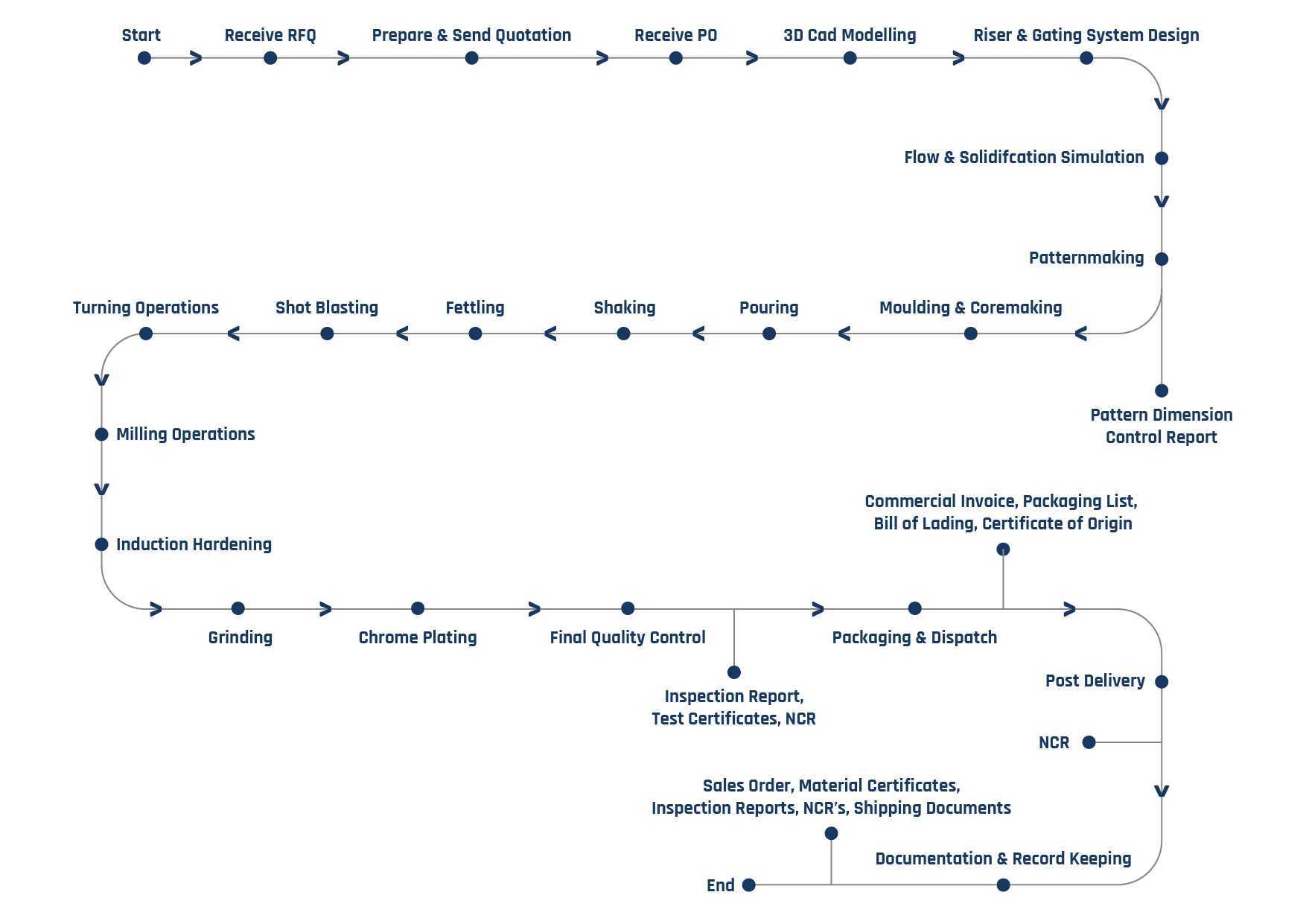 Start
Receive RFQ
Prepare & Send Quotation
Receive PO
3D Cad Modelling
Riser & Gating System Design

Flow & Solidifcation Simulation

Patternmaking

Pattern Dimension Control Report

Moulding & Coremaking
Pouring
Shaking
Fettling
Shot Blasting
Turning Operations

Milling Operations

Induction Hardening

Grinding
Chrome Plating
Final Quality Control
Inspection Report, Test Certificates, NCR
Packaging & Dispatch
Commercial Invoice, Packaging List, Bill of Lading, Certificate of Origin

Post Delivery
NCR

Documentation & Record Keeping
Sales Order, Material Certificates, Inspection Reports, NCR's, Shipping Documents
End